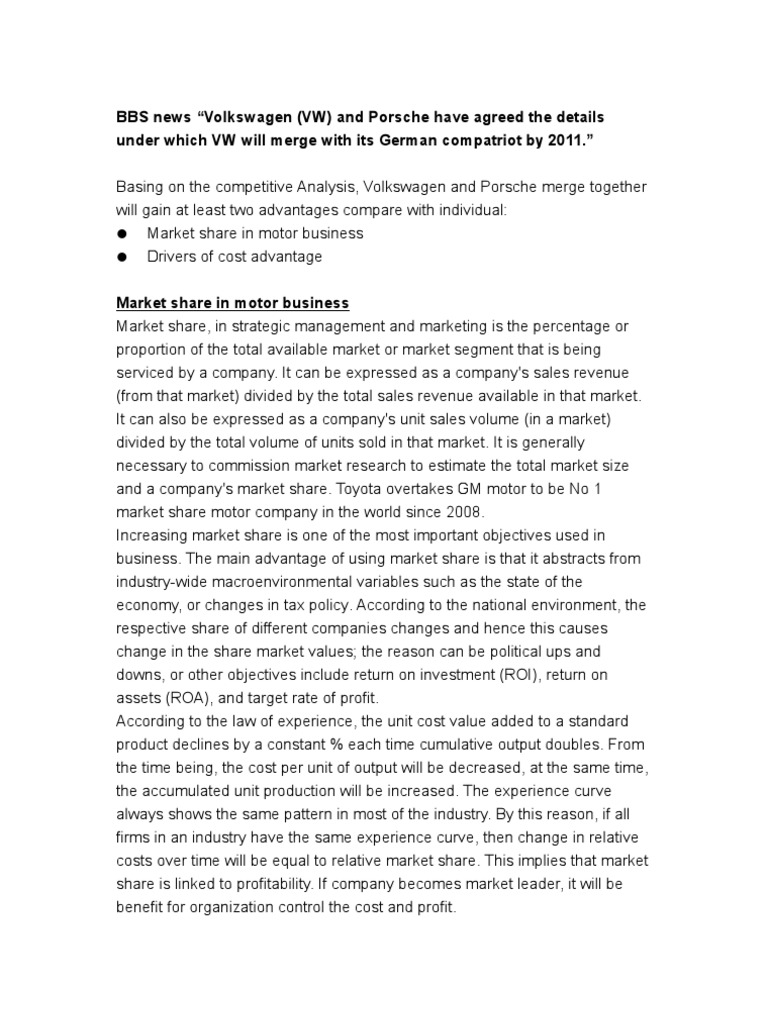 BBS news “Volkswagen (VW) and Porsche have agreed the details under which VW will merge with its German compatriot by 2011.”

Basing on the competitive Analysis, Volkswagen and Porsche merge together will gain at least two advantages compare with individual:
● Market share in motor business
● Drivers of cost advantage

Market share in motor business
Market share, in strategic management and marketing is the percentage or proportion of the total available market or market segment that is being serviced by a company. It can be expressed as a company's sales revenue (from that market) divided by the total sales revenue available in that market. It can also be expressed as a company's unit sales volume (in a market) divided by the total volume of units sold in that market. It is generally necessary to commission market research to estimate the total market size and a company's market share. Toyota overtakes GM motor to be No 1 market share motor company in the world since 2008.
Increasing market share is one of the most important objectives used in business. The main advantage of using market share is that it abstracts from industry-wide macroenvironmental variables such as the state of the economy, or changes in tax policy. According to the national environment, the respective share of different companies changes and hence this causes change in the share market values; the reason can be political ups and downs, or other objectives include return on investment (ROI), return on assets (ROA), and target rate of profit.
According to the law of experience, the unit cost value added to a standard product declines by a constant % each time cumulative output doubles. From the time being, the cost per unit of output will be decreased, at the same time, the accumulated unit production will be increased. The experience curve always shows the same pattern in most of the industry. By this reason, if all firms in an industry have the same experience curve, then change in relative costs over time will be equal to relative market share. This implies that market share is linked to profitability. If company becomes market leader, it will be benefit for organization control the cost and profit.